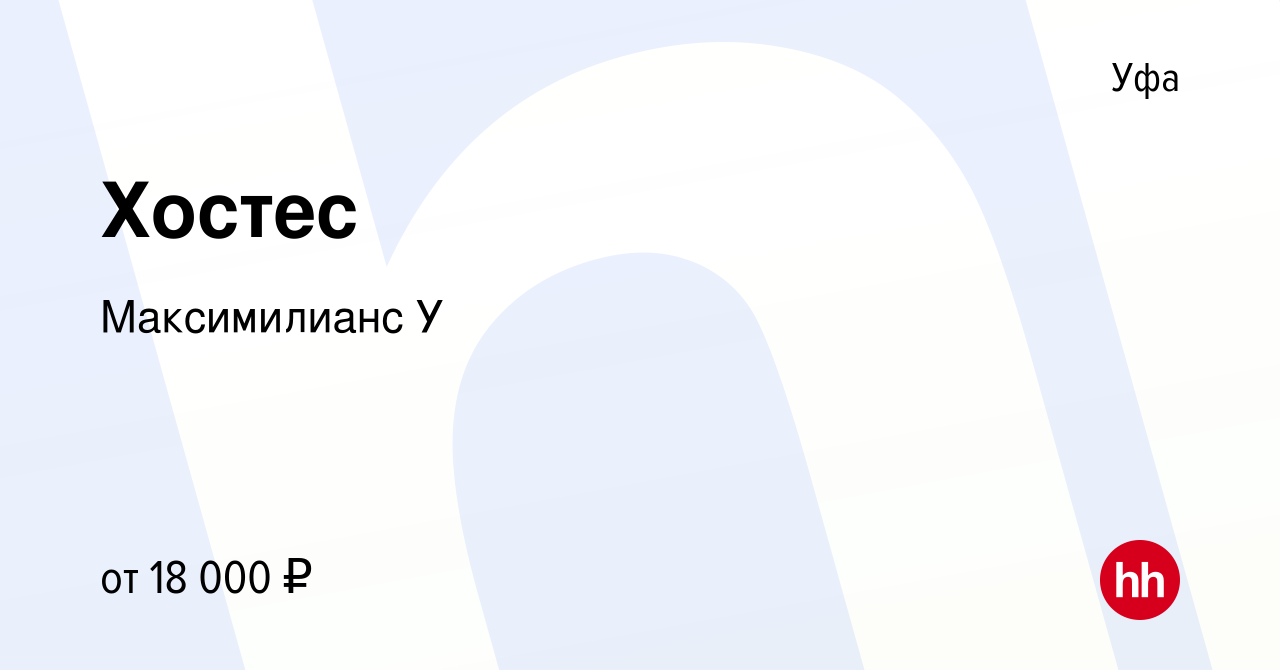 Уфа

Хостес

Максимилианс У

от 18 000 ₽

hh